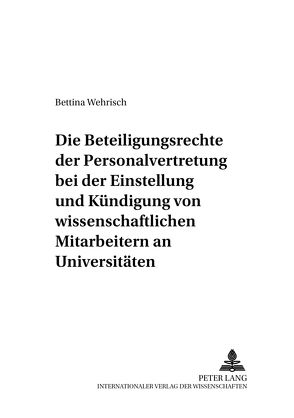 Bettina Wehrisch

Die Beteiligungsrechte der Personalvertretung bei der Einstellung und Kündigung von wissenschaftlichen Mitarbeitern an Universitäten

PETER LANG
INTERNATIONALER VERLAG DER WISSENSCHAFTEN